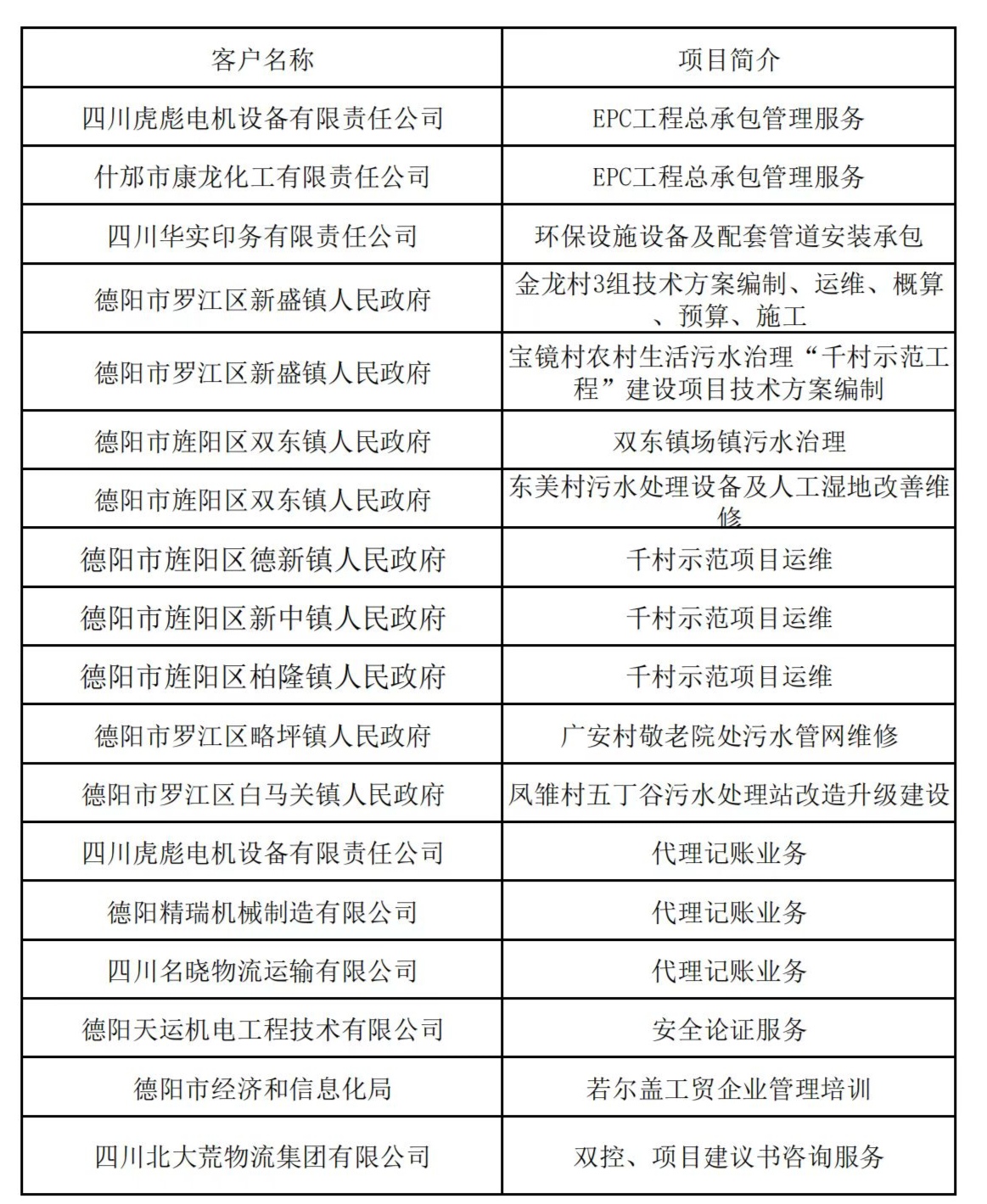 | 客户名称 | 项目简介 |
|---|---|
| 四川虎彪电机设备有限责任公司 | EPC工程总承包管理服务 |
| 什邡市康龙化工有限责任公司 | EPC工程总承包管理服务 |
| 四川华实印务有限责任公司 | 环保设施设备及配套管道安装承包 |
| 德阳市罗江区新盛镇人民政府 | 金龙村3组技术方案编制、运维、概算、预算、施工 |
| 德阳市罗江区新盛镇人民政府 | 宝镜村农村生活污水治理“千村示范工程”建设项目技术方案编制 |
| 德阳市旌阳区双东镇人民政府 | 双东镇场镇污水治理 |
| 德阳市旌阳区双东镇人民政府 | 东美村污水处理设备及人工湿地改善维修 |
| 德阳市旌阳区德新镇人民政府 | 千村示范项目运维 |
| 德阳市旌阳区新中镇人民政府 | 千村示范项目运维 |
| 德阳市旌阳区柏隆镇人民政府 | 千村示范项目运维 |
| 德阳市罗江区略坪镇人民政府 | 广安村敬老院处污水管网维修 |
| 德阳市罗江区白马关镇人民政府 | 凤雏村五丁谷污水处理站改造升级建设 |
| 四川虎彪电机设备有限责任公司 | 代理记账业务 |
| 德阳精瑞机械制造有限公司 | 代理记账业务 |
| 四川名晓物流运输有限公司 | 代理记账业务 |
| 德阳天运机电工程技术有限公司 | 安全论证服务 |
| 德阳市经济和信息化局 | 若尔盖工贸企业管理培训 |
| 四川北大荒物流集团有限公司 | 双控、项目建议书咨询服务 |